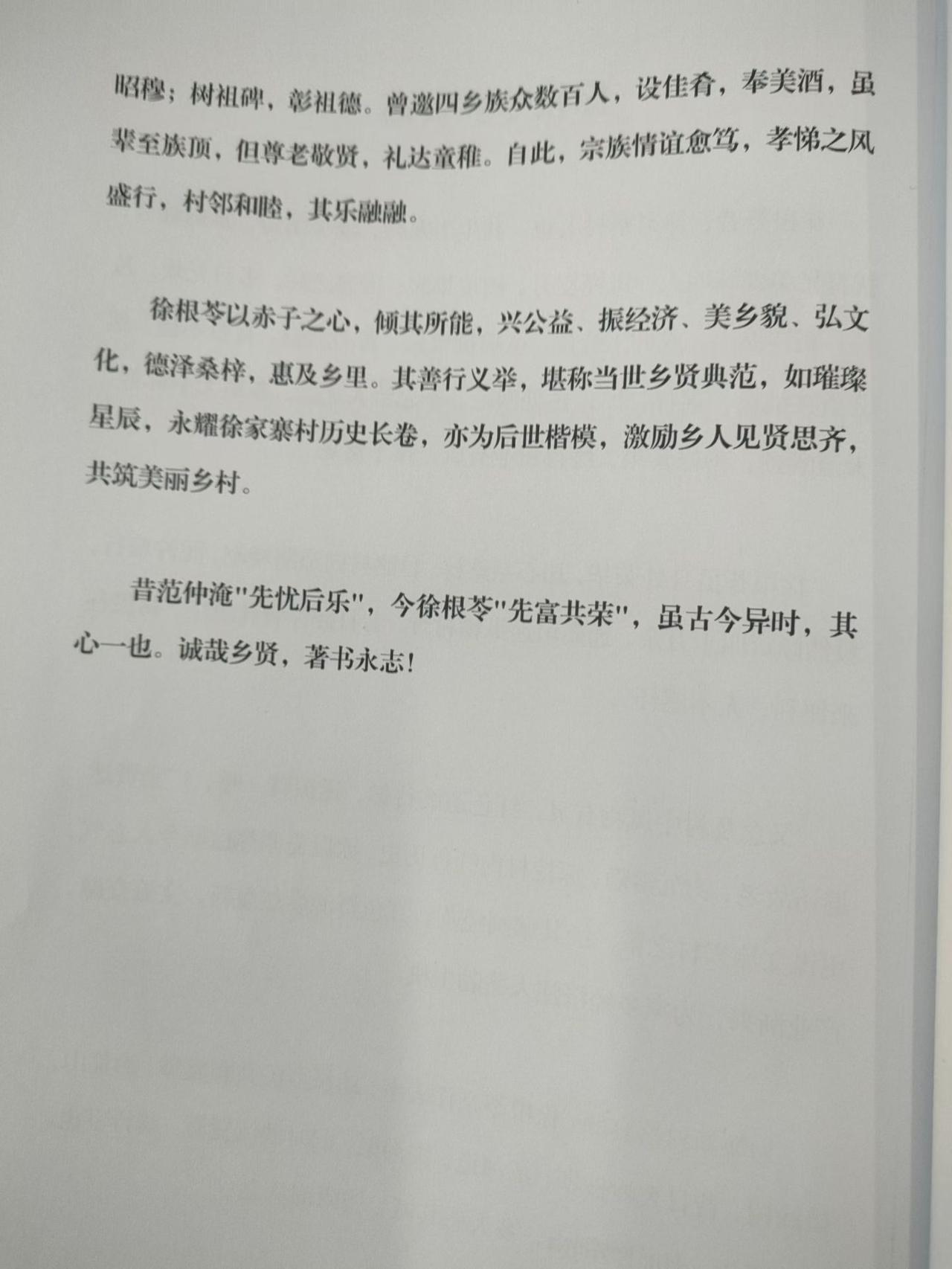 昭穆；树祖碑，彰祖德。曾邀四乡族众数百人，设佳肴，奉美酒，虽辈至族顶，但尊老敬贤，礼达童稚。自此，宗族情谊愈笃，孝悌之风盛行，村邻和睦，其乐融融。

徐根苓以赤子之心，倾其所能，兴公益、振经济、美乡貌、弘文化，德泽桑梓，惠及乡里。其善行义举，堪称当世乡贤典范，如璀璨星辰，永耀徐家寨村历史长卷，亦为后世楷模，激励乡人见贤思齐，共筑美丽乡村。

昔范仲淹"先忧后乐"，今徐根苓"先富共荣"，虽古今异时，其心一也。诚哉乡贤，著书永志！